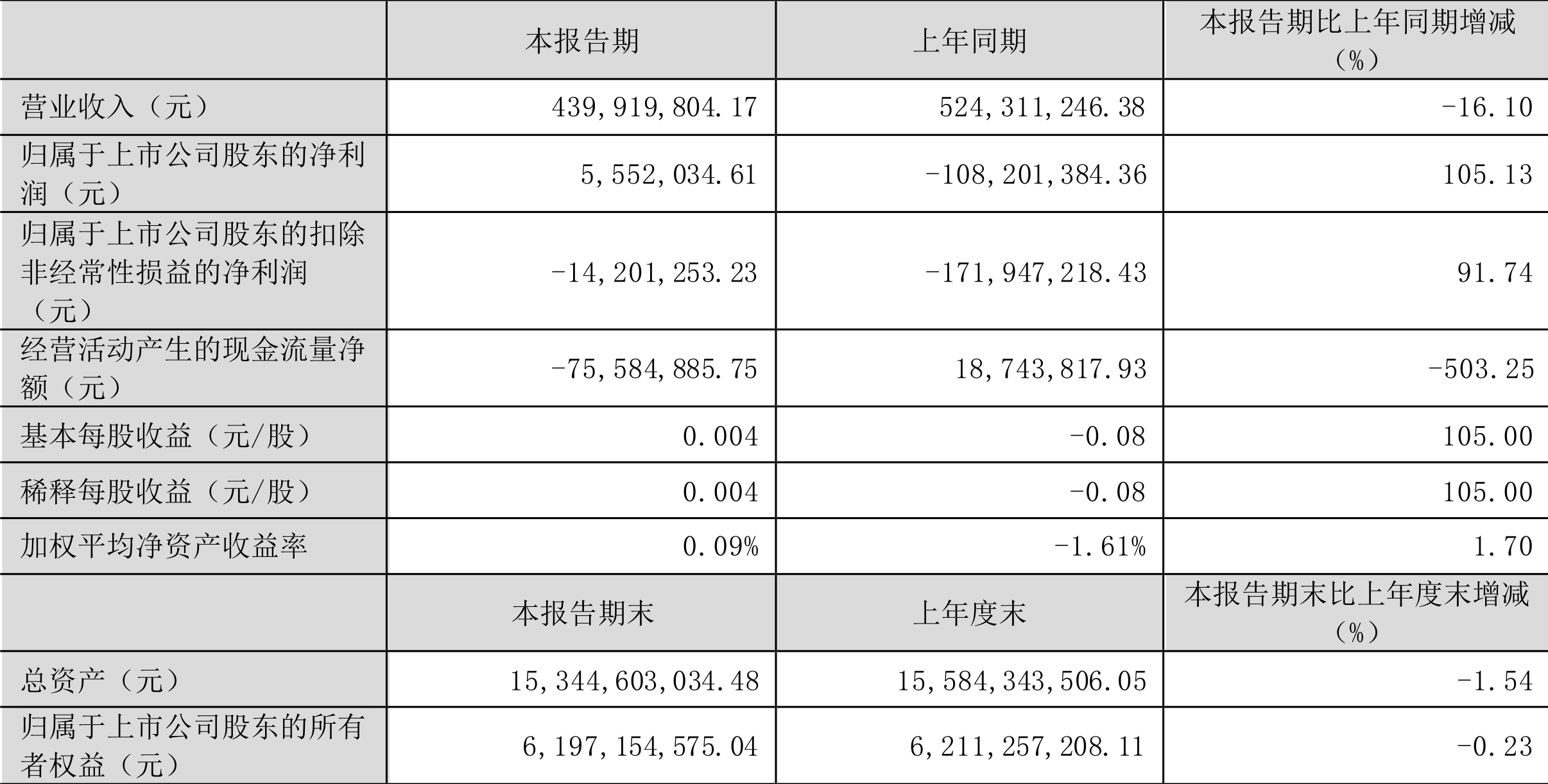 |  | 本报告期 | 上年同期 | 本报告期比上年同期增减（%） |
|---|---|---|---|
| 营业收入（元） | 439,919,804.17 | 524,311,246.38 | -16.10 |
| 归属于上市公司股东的净利润（元） | 5,552,034.61 | -108,201,384.36 | 105.13 |
| 归属于上市公司股东的扣除非经常性损益的净利润（元） | -14,201,253.23 | -171,947,218.43 | 91.74 |
| 经营活动产生的现金流量净额（元） | -75,584,885.75 | 18,743,817.93 | -503.25 |
| 基本每股收益（元/股） | 0.004 | -0.08 | 105.00 |
| 稀释每股收益（元/股） | 0.004 | -0.08 | 105.00 |
| 加权平均净资产收益率 | 0.09% | -1.61% | 1.70 |
|  | 本报告期末 | 上年度末 | 本报告期末比上年度末增减（%） |
| 总资产（元） | 15,344,603,034.48 | 15,584,343,506.05 | -1.54 |
| 归属于上市公司股东的所有者权益（元） | 6,197,154,575.04 | 6,211,257,208.11 | -0.23 |